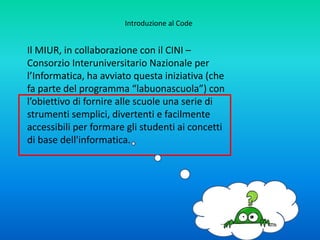 Introduzione al Code

Il MIUR, in collaborazione con il CINI – Consorzio Interuniversitario Nazionale per l'Informatica, ha avviato questa iniziativa (che fa parte del programma "labuonascuola") con l'obiettivo di fornire alle scuole una serie di strumenti semplici, divertenti e facilmente accessibili per formare gli studenti ai concetti di base dell'informatica.

?